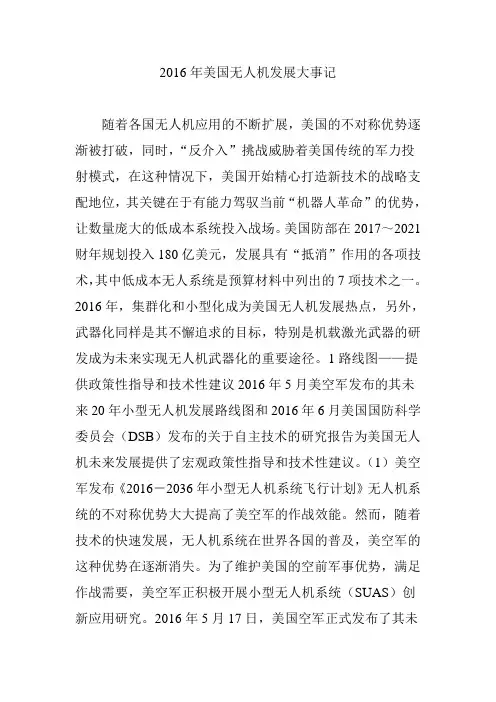 2016 年美国无人机发展大事记

随着各国无人机应用的不断扩展，美国的不对称优势逐渐被打破，同时，“反介入”挑战威胁着美国传统的军力投射模式，在这种情况下，美国开始精心打造新技术的战略支配地位，其关键在于有能力驾驭当前“机器人革命”的优势，让数量庞大的低成本系统投入战场。美国防部在 2017～2021 财年规划投入 180 亿美元，发展具有“抵消”作用的各项技术，其中低成本无人系统是预算材料中列出的 7 项技术之一。2016 年，集群化和小型化成为美国无人机发展热点，另外，武器化同样是其不懈追求的目标，特别是机载激光武器的研发成为未来实现无人机武器化的重要途径。1 路线图——提供政策性指导和技术性建议 2016 年 5 月美空军发布的其未来 20 年小型无人机发展路线图和 2016 年 6 月美国国防科学委员会（DSB）发布的关于自主技术的研究报告为美国无人机未来发展提供了宏观政策性指导和技术性建议。（1）美空军发布《2016－2036 年小型无人机系统飞行计划》无人机系统的不对称优势大大提高了美空军的作战效能。然而，随着技术的快速发展，无人机系统在世界各国的普及，美空军的这种优势在逐渐消失。为了维护美国的空前军事优势，满足作战需要，美空军正积极开展小型无人机系统（SUAS）创新应用研究。2016 年 5 月 17 日，美国空军正式发布了其未